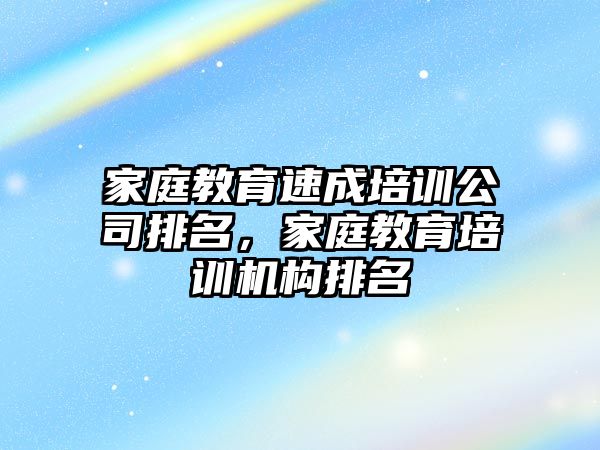 家庭教育速成培训公司排名，家庭教育培训机构排名